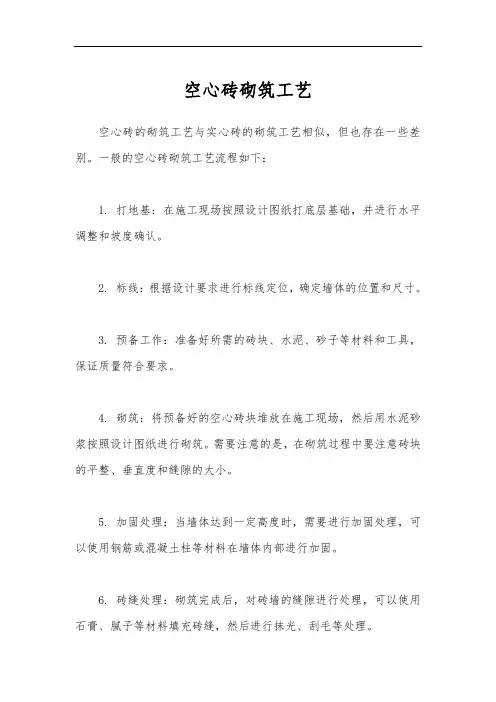 空心砖砌筑工艺

空心砖的砌筑工艺与实心砖的砌筑工艺相似，但也存在一些差别。一般的空心砖砌筑工艺流程如下：

1. 打地基：在施工现场按照设计图纸打底层基础，并进行水平调整和坡度确认。

2. 标线：根据设计要求进行标线定位，确定墙体的位置和尺寸。

3. 预备工作：准备好所需的砖块、水泥、砂子等材料和工具，保证质量符合要求。

4. 砌筑：将预备好的空心砖块堆放在施工现场，然后用水泥砂浆按照设计图纸进行砌筑。需要注意的是，在砌筑过程中要注意砖块的平整、垂直度和缝隙的大小。

5. 加固处理：当墙体达到一定高度时，需要进行加固处理，可以使用钢筋或混凝土柱等材料在墙体内部进行加固。

6. 砖缝处理：砌筑完成后，对砖墙的缝隙进行处理，可以使用石膏、腻子等材料填充砖缝，然后进行抹光、刮毛等处理。